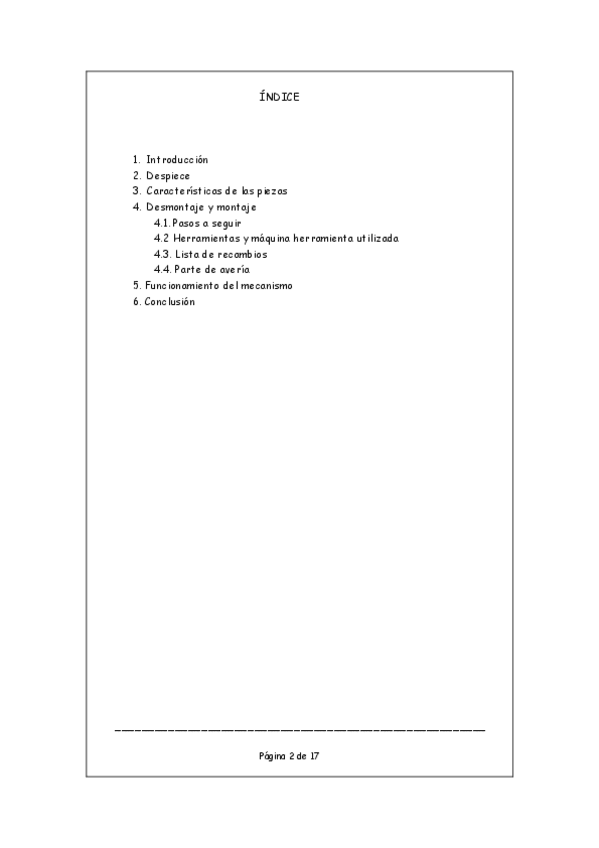 ÍNDICE

1. Introducción
2. Despiece
3. Características de las piezas
4. Desmontaje y montaje
4.1. Pasos a seguir
4.2 Herramientas y máquina herramienta utilizada
4.3. Lista de recambios
4.4. Parte de avería
5. Funcionamiento del mecanismo
6. Conclusión

Página 2 de 17